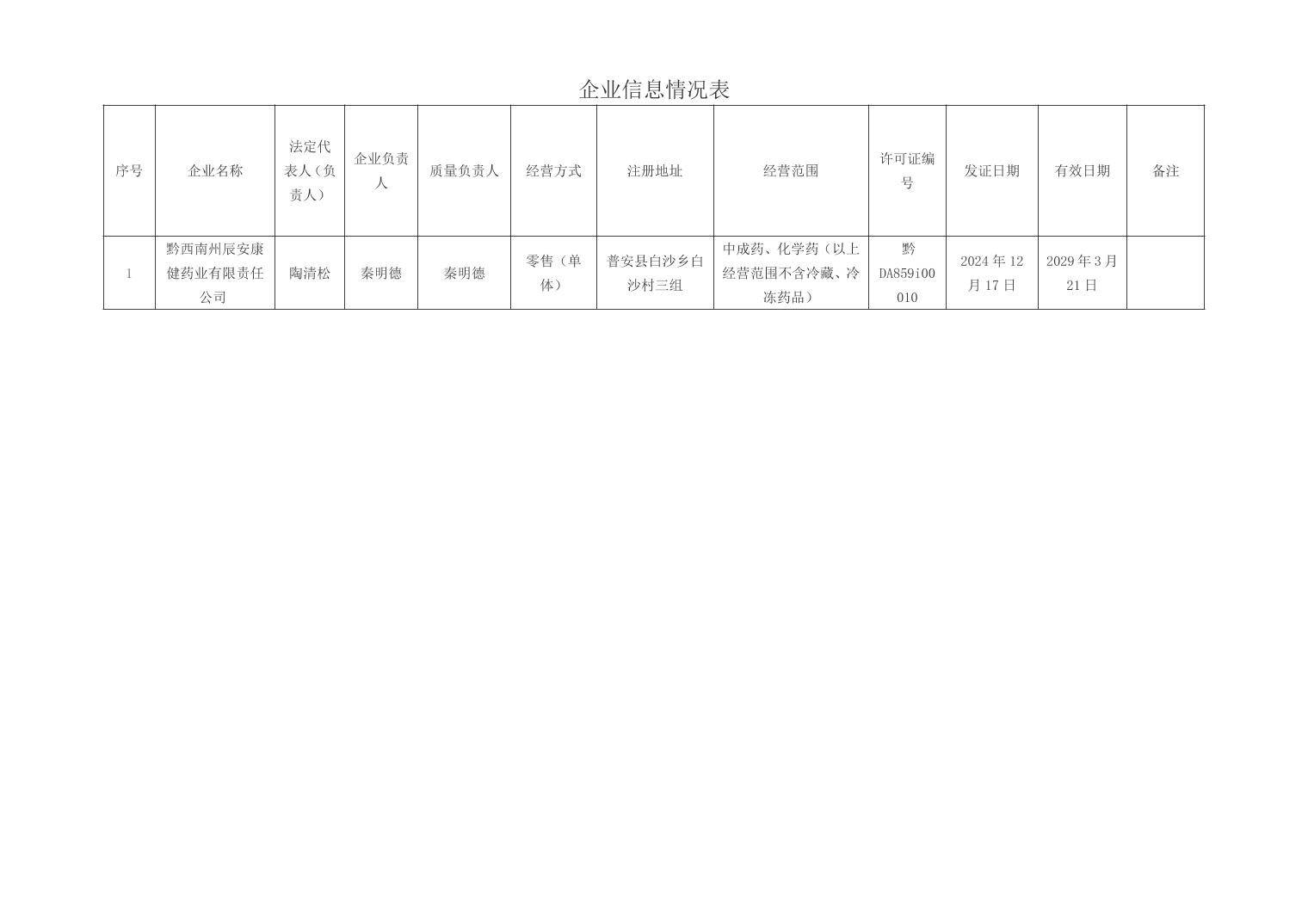 企业信息情况表

| 序号 | 企业名称 | 法定代表人（负责人） | 企业负责人 | 质量负责人 | 经营方式 | 注册地址 | 经营范围 | 许可证编号 | 发证日期 | 有效日期 | 备注 |
|---|---|---|---|---|---|---|---|---|---|---|---|
| 1 | 黔西南州辰安康健药业有限责任公司 | 陶清松 | 秦明德 | 秦明德 | 零售（单体） | 普安县白沙乡白沙村三组 | 中成药、化学药（以上经营范围不含冷藏、冷冻药品） | 黔DA859i00010 | 2024年12月17日 | 2029年3月21日 |  |